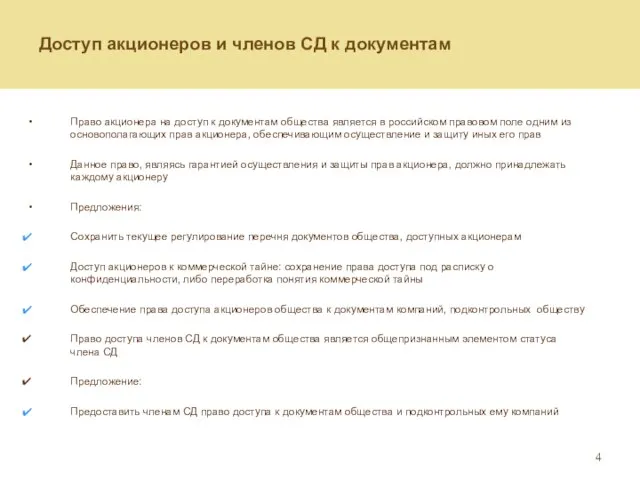 Доступ акционеров и членов СД к документам

• Право акционера на доступ к документам общества является в российском правовом поле одним из основополагающих прав акционера, обеспечивающим осуществление и защиту иных его прав

• Данное право, являясь гарантией осуществления и защиты прав акционера, должно принадлежать каждому акционеру

• Предложения:

✔ Сохранить текущее регулирование перечня документов общества, доступных акционерам

✔ Доступ акционеров к коммерческой тайне: сохранение права доступа под расписку о конфиденциальности, либо переработка понятия коммерческой тайны

✔ Обеспечение права доступа акционеров общества к документам компаний, подконтрольных обществу

✔ Право доступа членов СД к документам общества является общепризнанным элементом статуса члена СД

✔ Предложение:

✔ Предоставить членам СД право доступа к документам общества и подконтрольных ему компаний

4